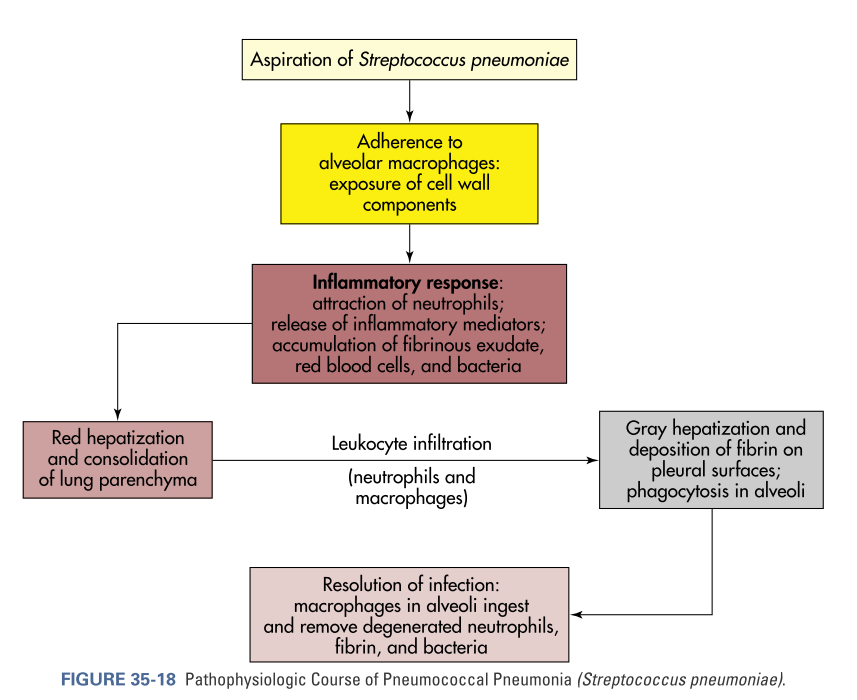 Aspiration of Streptococcus pneumoniae

Adherence to alveolar macrophages: exposure of cell wall components

Inflammatory response: attraction of neutrophils; release of inflammatory mediators; accumulation of fibrinous exudate, red blood cells, and bacteria

Red hepatization and consolidation of lung parenchyma

Leukocyte infiltration

(neutrophils and macrophages)

Gray hepatization and deposition of fibrin on pleural surfaces; phagocytosis in alveoli

Resolution of infection: macrophages in alveoli ingest and remove degenerated neutrophils, fibrin, and bacteria

FIGURE 35-18 Pathophysiologic Course of Pneumococcal Pneumonia (Streptococcus pneumoniae).